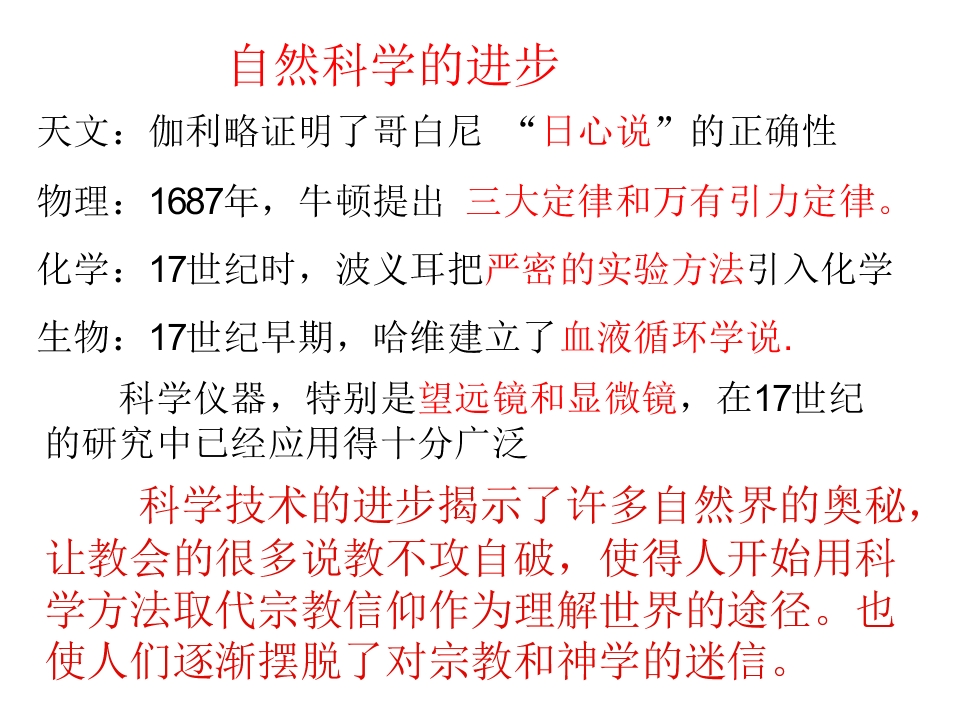 自然科学的进步

天文：伽利略证明了哥白尼 “日心说”的正确性

物理：1687年，牛顿提出 三大定律和万有引力定律。

化学：17世纪时，波义耳把严密的实验方法引入化学

生物：17世纪早期，哈维建立了血液循环学说.

科学仪器，特别是望远镜和显微镜，在17世纪的研究中已经应用得十分广泛

科学技术的进步揭示了许多自然界的奥秘，让教会的很多说教不攻自破，使得人开始用科学方法取代宗教信仰作为理解世界的途径。也使人们逐渐摆脱了对宗教和神学的迷信。